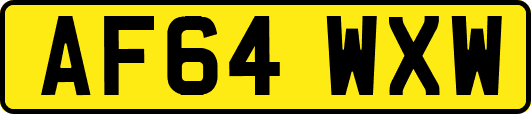 AF64 WXW